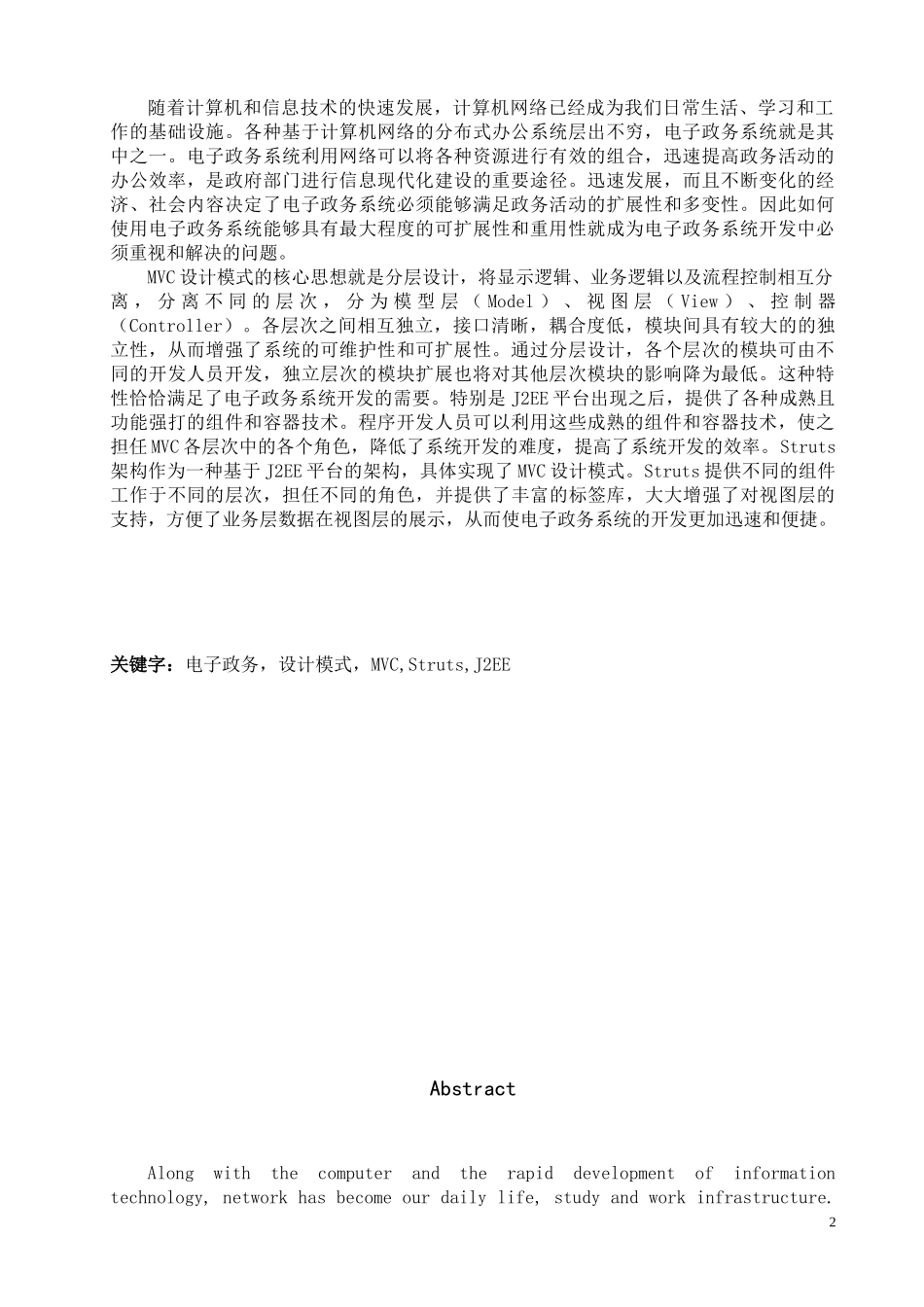 随着计算机和信息技术的快速发展，计算机网络已经成为我们日常生活、学习和工作的基础设施。各种基于计算机网络的分布式办公系统层出不穷，电子政务系统就是其中之一。电子政务系统利用网络可以将各种资源进行有效的组合，迅速提高政务活动的办公效率，是政府部门进行信息现代化建设的重要途径。迅速发展，而且不断变化的经济、社会内容决定了电子政务系统必须能够满足政务活动的扩展性和多变性。因此如何使用电子政务系统能够具有最大程度的可扩展性和重用性就成为电子政务系统开发中必须重视和解决的问题。

MVC设计模式的核心思想就是分层设计，将显示逻辑、业务逻辑以及流程控制相互分离，分离不同的层次，分为模型层（Model）、视图层（View）、控制器（Controller）。各层次之间相互独立，接口清晰，耦合度低，模块间具有较大的的独立性，从而增强了系统的可维护性和可扩展性。通过分层设计，各个层次的模块可由不同的开发人员开发，独立层次的模块扩展也将对其他层次模块的影响降为最低。这种特性恰恰满足了电子政务系统开发的需要。特别是J2EE平台出现之后，提供了各种成熟且功能强打的组件和容器技术。程序开发人员可以利用这些成熟的组件和容器技术，使之担任MVC各层次中的各个角色，降低了系统开发的难度，提高了系统开发的效率。Struts架构作为一种基于J2EE平台的架构，具体实现了MVC设计模式。Struts提供不同的组件工作于不同的层次，担任不同的角色，并提供了丰富的标签库，大大增强了对视图层的支持，方便了业务层数据在视图层的展示，从而使电子政务系统的开发更加迅速和便捷。

关键字：电子政务，设计模式，MVC,Struts,J2EE

Abstract

Along with the computer and the rapid development of information technology, network has become our daily life, study and work infrastructure.

2